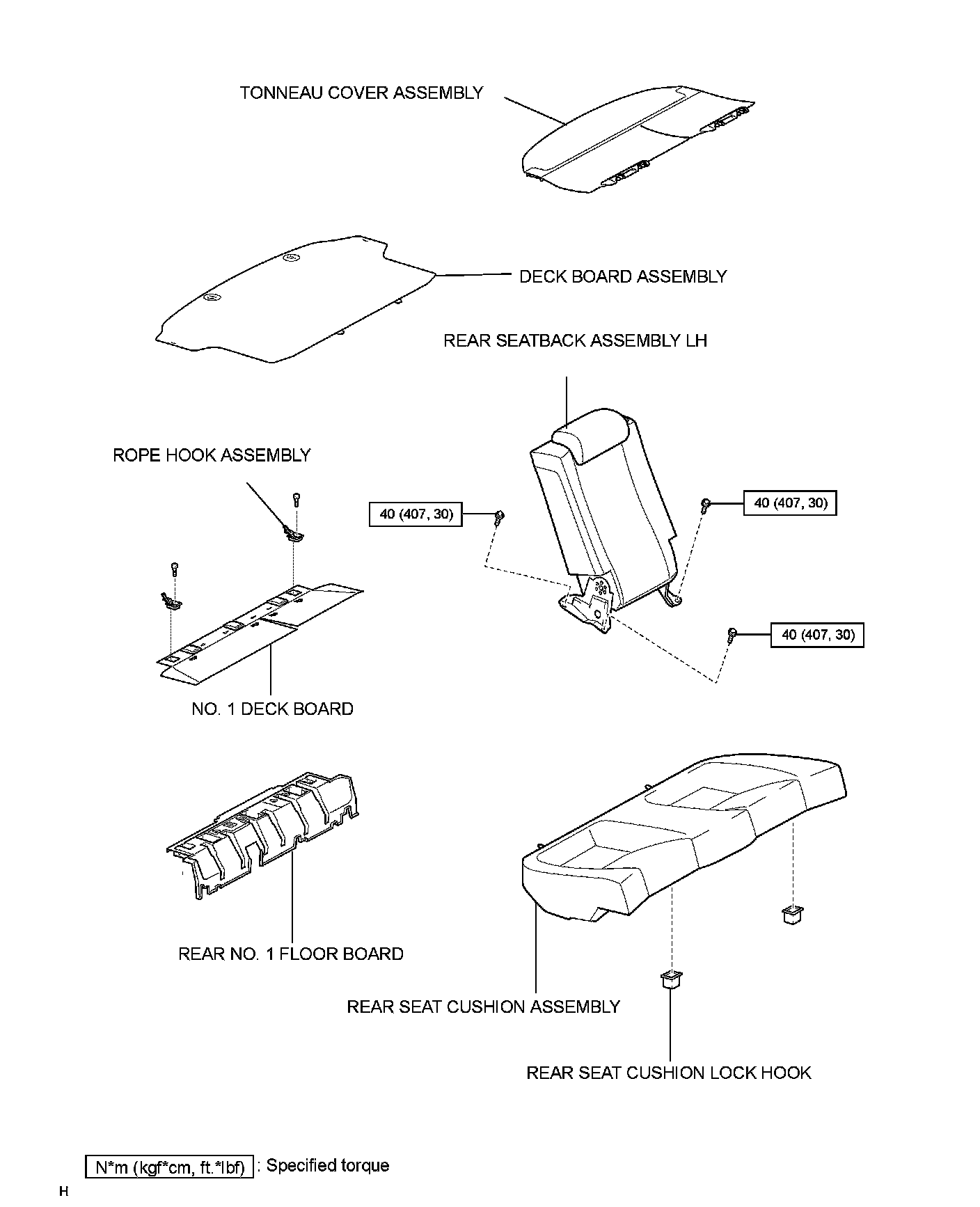 TONNEAU COVER ASSEMBLY

DECK BOARD ASSEMBLY

REAR SEATBACK ASSEMBLY LH

ROPE HOOK ASSEMBLY

40 (407, 30)

40 (407, 30)

40 (407, 30)

NO. 1 DECK BOARD

REAR NO. 1 FLOOR BOARD

REAR SEAT CUSHION ASSEMBLY

REAR SEAT CUSHION LOCK HOOK

N*m (kgf*cm, ft.*lbf) : Specified torque

H